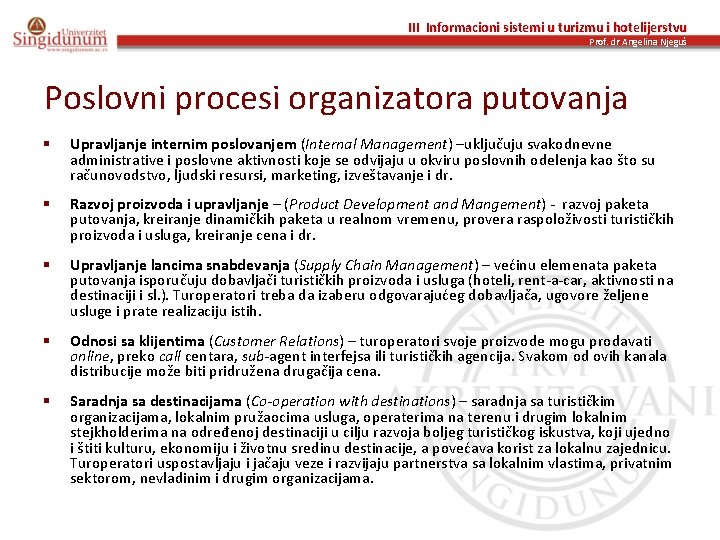 Univerzitet Singidunum
www.singidunum.ac.rs

III Informacioni sistemi u turizmu i hotelijerstvu
Prof. dr Angelina Njeguš

Poslovni procesi organizatora putovanja

▪ Upravljanje internim poslovanjem (Internal Management) –uključuju svakodnevne administrative i poslovne aktivnosti koje se odvijaju u okviru poslovnih odelenja kao što su računovodstvo, ljudski resursi, marketing, izveštavanje i dr.

▪ Razvoj proizvoda i upravljanje – (Product Development and Mangement) - razvoj paketa putovanja, kreiranje dinamičkih paketa u realnom vremenu, provera raspoloživosti turističkih proizvoda i usluga, kreiranje cena i dr.

▪ Upravljanje lancima snabdevanja (Supply Chain Management) – većinu elemenata paketa putovanja isporučuju dobavljači turističkih proizvoda i usluga (hoteli, rent-a-car, aktivnosti na destinaciji i sl.). Turoperatori treba da izaberu odgovarajućeg dobavljača, ugovore željene usluge i prate realizaciju istih.

▪ Odnosi sa klijentima (Customer Relations) – turoperatori svoje proizvode mogu prodavati online, preko call centara, sub-agent interfejsa ili turističkih agencija. Svakom od ovih kanala distribucije može biti pridružena drugačija cena.

▪ Saradnja sa destinacijama (Co-operation with destinations) – saradnja sa turističkim organizacijama, lokalnim pružaocima usluga, operaterima na terenu i drugim lokalnim stejkholderima na određenoj destinaciji u cilju razvoja boljeg turističkog iskustva, koji ujedno i štiti kulturu, ekonomiju i životnu sredinu destinacije, a povećava korist za lokalnu zajednicu. Turoperatori uspostavljaju i jačaju veze i razvijaju partnerstva sa lokalnim vlastima, privatnim sektorom, nevladinim i drugim organizacijama.

UNIVERZITET PRVI AKREDITOVANI SINGIDUNUM